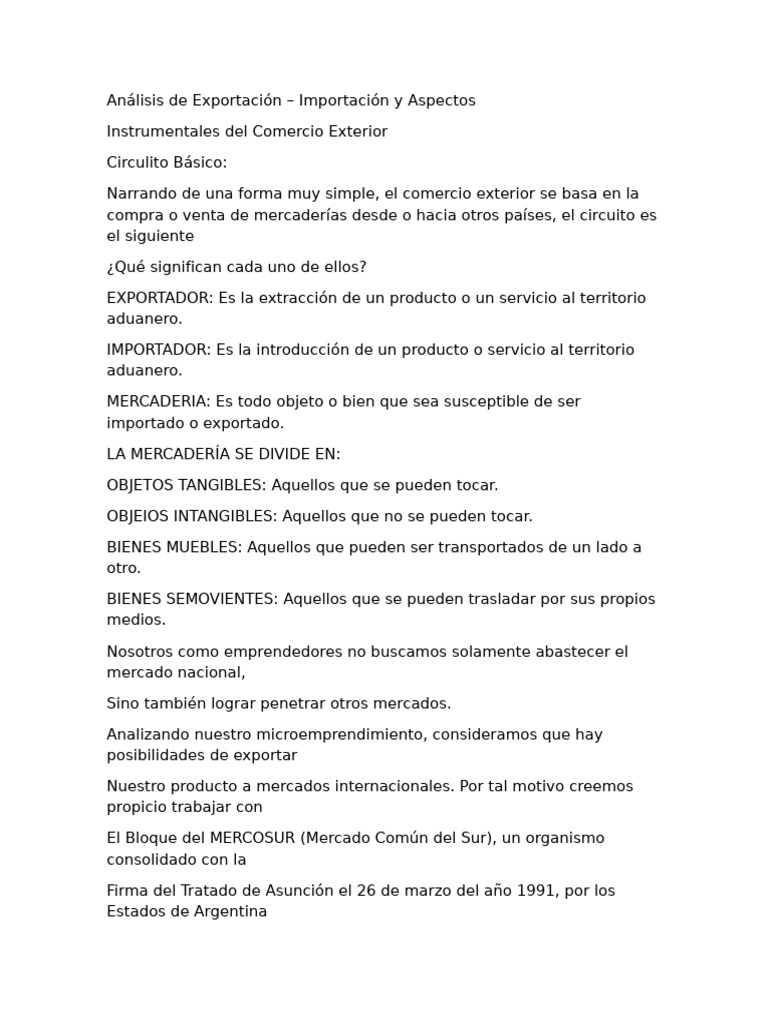 Análisis de Exportación – Importación y Aspectos

Instrumentales del Comercio Exterior

Circulito Básico:

Narrando de una forma muy simple, el comercio exterior se basa en la compra o venta de mercaderías desde o hacia otros países, el circuito es el siguiente

¿Qué significan cada uno de ellos?

EXPORTADOR: Es la extracción de un producto o un servicio al territorio aduanero.

IMPORTADOR: Es la introducción de un producto o servicio al territorio aduanero.

MERCADERIA: Es todo objeto o bien que sea susceptible de ser importado o exportado.

LA MERCADERÍA SE DIVIDE EN:

OBJETOS TANGIBLES: Aquellos que se pueden tocar.

OBJEIOS INTANGIBLES: Aquellos que no se pueden tocar.

BIENES MUEBLES: Aquellos que pueden ser transportados de un lado a otro.

BIENES SEMOVIENTES: Aquellos que se pueden trasladar por sus propios medios.

Nosotros como emprendedores no buscamos solamente abastecer el mercado nacional,

Sino también lograr penetrar otros mercados.

Analizando nuestro microemprendimiento, consideramos que hay posibilidades de exportar

Nuestro producto a mercados internacionales. Por tal motivo creemos propicio trabajar con

El Bloque del MERCOSUR (Mercado Común del Sur), un organismo consolidado con la

Firma del Tratado de Asunción el 26 de marzo del año 1991, por los Estados de Argentina